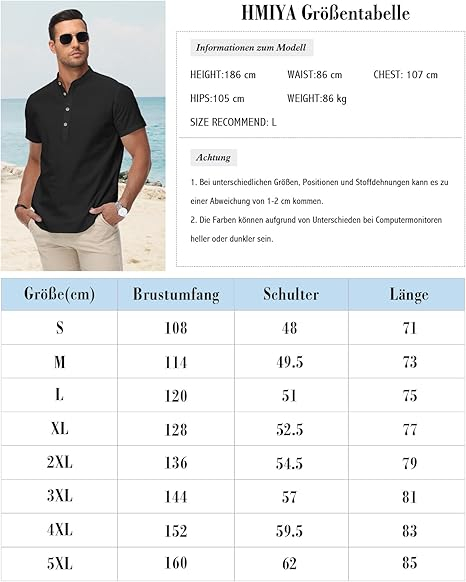 HMIYA Größentabelle

Informationen zum Modell

HEIGHT:186 cm WAIST:86 cm CHEST: 107 cm

HIPS:105 cm WEIGHT:86 kg

SIZE RECOMMEND: L

Achtung

1. Bei unterschiedlichen Größen, Positionen und Stoffdehnungen kann es zu einer Abweichung von 1-2 cm kommen.

2. Die Farben können aufgrund von Unterschieden bei Computermonitoren heller oder dunkler sein.

| Größe(cm) | Brustumfang | Schulter | Länge |
|---|---|---|---|
| S | 108 | 48 | 71 |
| M | 114 | 49.5 | 73 |
| L | 120 | 51 | 75 |
| XL | 128 | 52.5 | 77 |
| 2XL | 136 | 54.5 | 79 |
| 3XL | 144 | 57 | 81 |
| 4XL | 152 | 59.5 | 83 |
| 5XL | 160 | 62 | 85 |